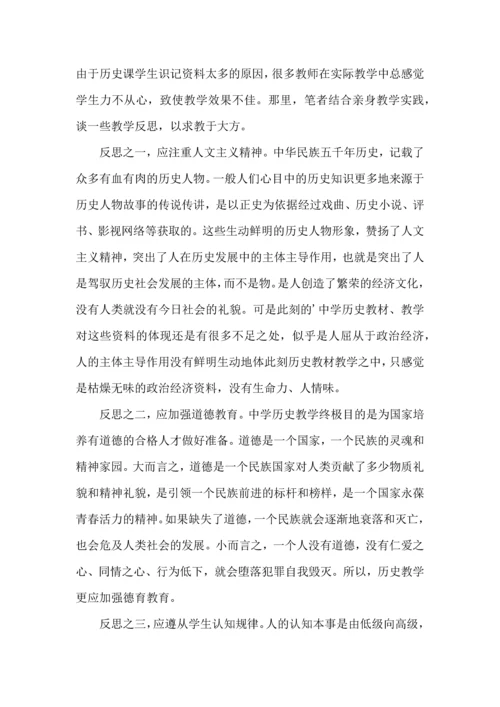 由于历史课学生识记资料太多的原因，很多教师在实际教学中总感觉学生力不从心，致使教学效果不佳。那里，笔者结合亲身教学实践，谈一些教学反思，以求教于大方。

反思之一，应注重人文主义精神。中华民族五千年历史，记载了众多有血有肉的历史人物。一般人们心目中的历史知识更多地来源于历史人物故事的传说传讲，是以正史为依据经过戏曲、历史小说、评书、影视网络等获取的。这些生动鲜明的历史人物形象，赞扬了人文主义精神，突出了人在历史发展中的主体主导作用，也就是突出了人是驾驭历史社会发展的主体，而不是物。是人创造了繁荣的经济文化，没有人类就没有今日社会的礼貌。可是此刻的'中学历史教材、教学对这些资料的体现还是有很多不足之处，似乎是人屈从于政治经济，人的主体主导作用没有鲜明生动地体此刻历史教材教学之中，只感觉是枯燥无味的政治经济资料，没有生命力、人情味。

反思之二，应加强道德教育。中学历史教学终极目的是为国家培养有道德的合格人才做好准备。道德是一个国家，一个民族的灵魂和精神家园。大而言之，道德是一个民族国家对人类贡献了多少物质礼貌和精神礼貌，是引领一个民族前进的标杆和榜样，是一个国家永葆青春活力的精神。如果缺失了道德，一个民族就会逐渐地衰落和灭亡，也会危及人类社会的发展。小而言之，一个人没有道德，没有仁爱之心、同情之心、行为低下，就会堕落犯罪自我毁灭。所以，历史教学更应加强德育教育。

反思之三，应遵从学生认知规律。人的认知本事是由低级向高级，